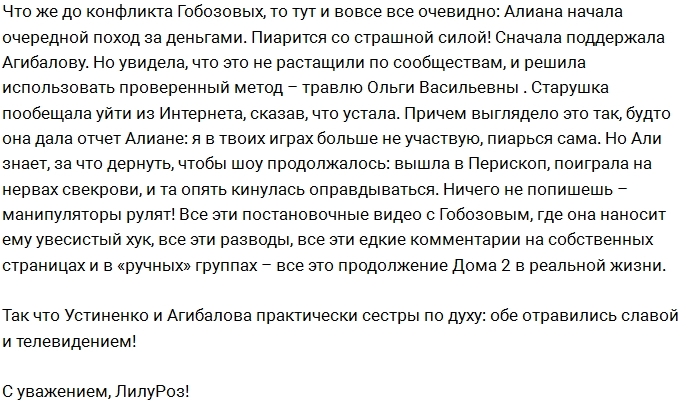 Что же до конфликта Гобозовых, то тут и вовсе все очевидно: Алиана начала очередной поход за деньгами. Пиарится со страшной силой! Сначала поддержала Агибалову. Но увидела, что это не растащили по сообществам, и решила использовать проверенный метод – травлю Ольги Васильевны . Старушка пообещала уйти из Интернета, сказав, что устала. Причем выглядело это так, будто она дала отчет Алиане: я в твоих играх больше не участвую, пиарься сама. Но Али знает, за что дернуть, чтобы шоу продолжалось: вышла в Перископ, поиграла на нервах свекрови, и та опять кинулась оправдываться. Ничего не попишешь – манипуляторы рулят! Все эти постановочные видео с Гобозовым, где она наносит ему увесистый хук, все эти разводы, все эти едкие комментарии на собственных страницах и в «ручных» группах – все это продолжение Дома 2 в реальной жизни.

Так что Устиненко и Агибалова практически сестры по духу: обе отравились славой и телевидением!

С уважением, ЛилуРоз!